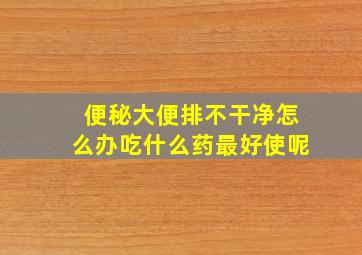 便秘大便排不干净怎么办吃什么药最好使呢